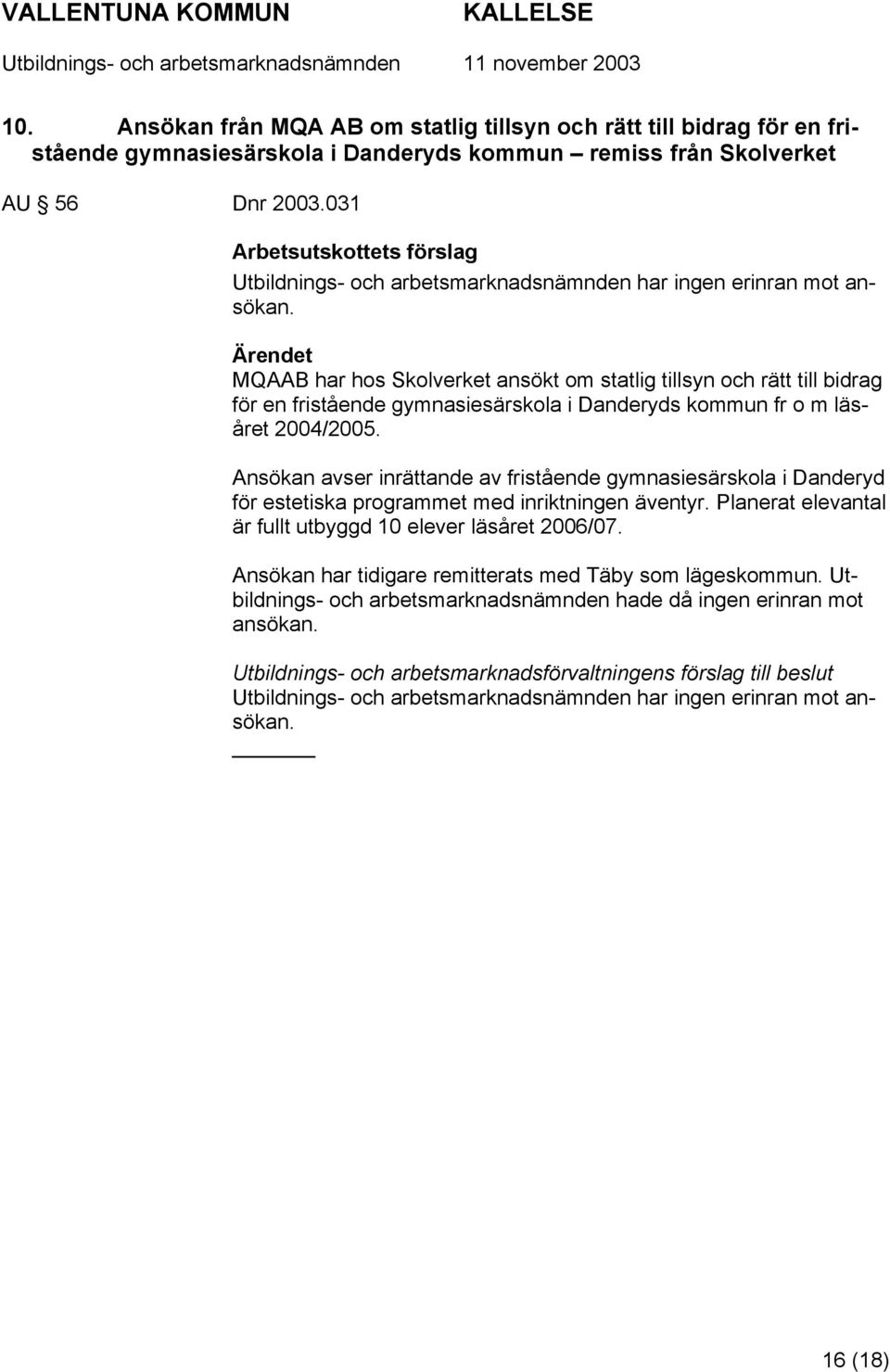 VALLENTUNA KOMMUN KALLELSE
Utbildnings- och arbetsmarknadsnämnden 11 november 2003

10. Ansökan från MQA AB om statlig tillsyn och rätt till bidrag för en fristående gymnasiesärskola i Danderyds kommun – remiss från Skolverket

AU § 56 Dnr 2003.031

Arbetsutskottets förslag
Utbildnings- och arbetsmarknadsnämnden har ingen erinran mot ansökan.

Ärendet
MQAAB har hos Skolverket ansökt om statlig tillsyn och rätt till bidrag för en fristående gymnasiesärskola i Danderyds kommun fr o m läsåret 2004/2005.

Ansökan avser inrättande av fristående gymnasiesärskola i Danderyd för estetiska programmet med inriktningen äventyr. Planerat elevantal är fullt utbyggd 10 elever läsåret 2006/07.

Ansökan har tidigare remitterats med Täby som lägeskommun. Utbildnings- och arbetsmarknadsnämnden hade då ingen erinran mot ansökan.

Utbildnings- och arbetsmarknadsförvaltningens förslag till beslut
Utbildnings- och arbetsmarknadsnämnden har ingen erinran mot ansökan.

16 (18)